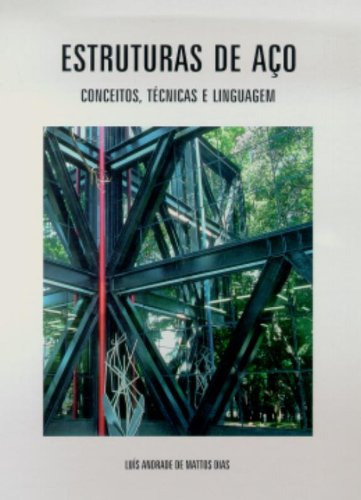 ESTRUTURAS DE AÇO

CONCEITOS, TÉCNICAS E LINGUAGEM

LUÍS ANDRADE DE MATTOS DIAS